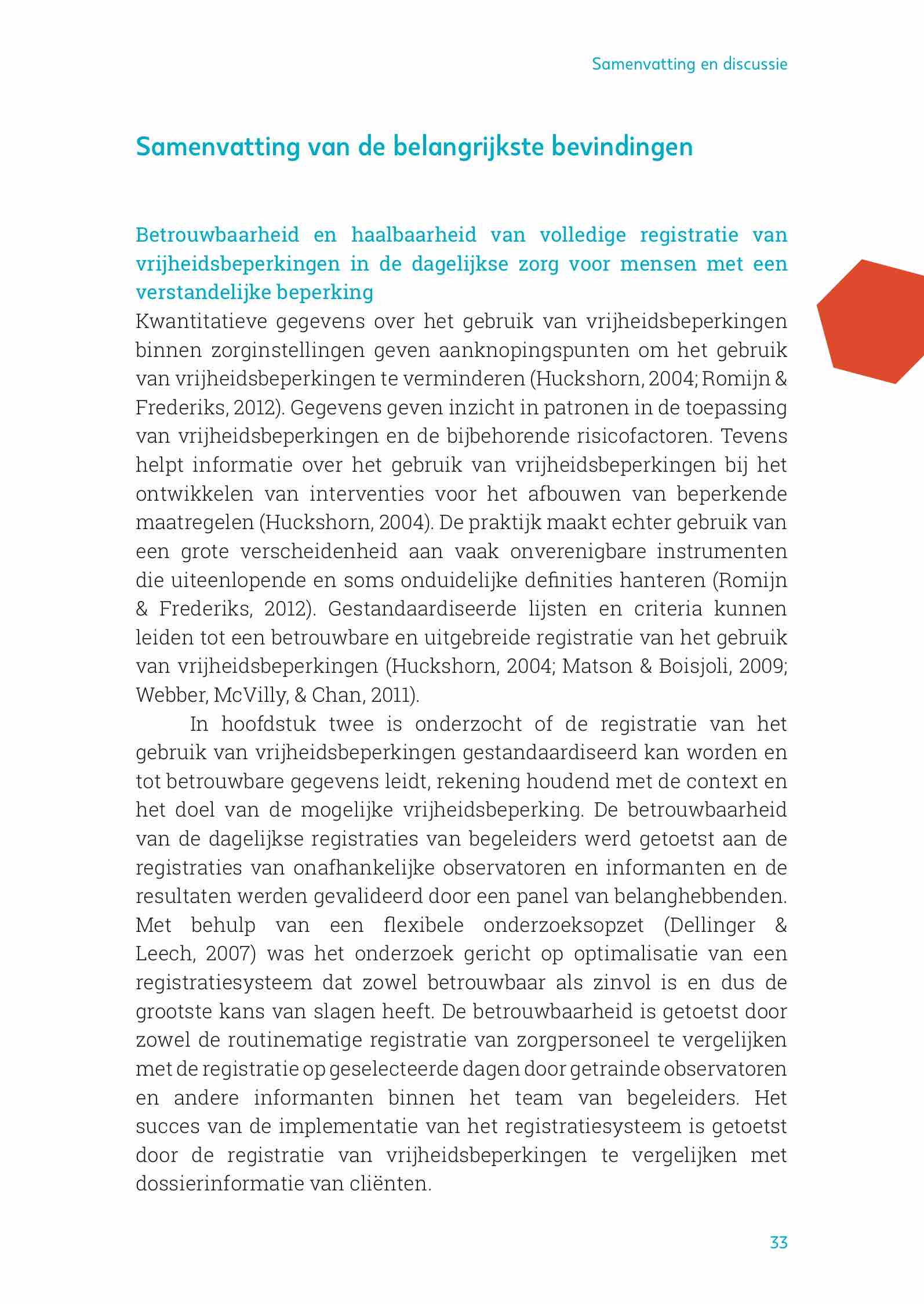 Samenvatting en discussie

Samenvatting van de belangrijkste bevindingen

Betrouwbaarheid en haalbaarheid van volledige registratie van vrijheidsbeperkingen in de dagelijkse zorg voor mensen met een verstandelijke beperking

Kwantitatieve gegevens over het gebruik van vrijheidsbeperkingen binnen zorginstellingen geven aanknopingspunten om het gebruik van vrijheidsbeperkingen te verminderen (Huckshorn, 2004; Romijn & Frederiks, 2012). Gegevens geven inzicht in patronen in de toepassing van vrijheidsbeperkingen en de bijbehorende risicofactoren. Tevens helpt informatie over het gebruik van vrijheidsbeperkingen bij het ontwikkelen van interventies voor het afbouwen van beperkende maatregelen (Huckshorn, 2004). De praktijk maakt echter gebruik van een grote verscheidenheid aan vaak onverenigbare instrumenten die uiteenlopende en soms onduidelijke definities hanteren (Romijn & Frederiks, 2012). Gestandaardiseerde lijsten en criteria kunnen leiden tot een betrouwbare en uitgebreide registratie van het gebruik van vrijheidsbeperkingen (Huckshorn, 2004; Matson & Boisjoli, 2009; Webber, McVilly, & Chan, 2011).

In hoofdstuk twee is onderzocht of de registratie van het gebruik van vrijheidsbeperkingen gestandaardiseerd kan worden en tot betrouwbare gegevens leidt, rekening houdend met de context en het doel van de mogelijke vrijheidsbeperking. De betrouwbaarheid van de dagelijkse registraties van begeleiders werd getoetst aan de registraties van onafhankelijke observatoren en informanten en de resultaten werden gevalideerd door een panel van belanghebbenden. Met behulp van een flexibele onderzoeksopzet (Dellinger & Leech, 2007) was het onderzoek gericht op optimalisatie van een registratiesysteem dat zowel betrouwbaar als zinvol is en dus de grootste kans van slagen heeft. De betrouwbaarheid is getoetst door zowel de routinematige registratie van zorgpersoneel te vergelijken met de registratie op geselecteerde dagen door getrainde observatoren en andere informanten binnen het team van begeleiders. Het succes van de implementatie van het registratiesysteem is getoetst door de registratie van vrijheidsbeperkingen te vergelijken met dossierinformatie van cliënten.

33